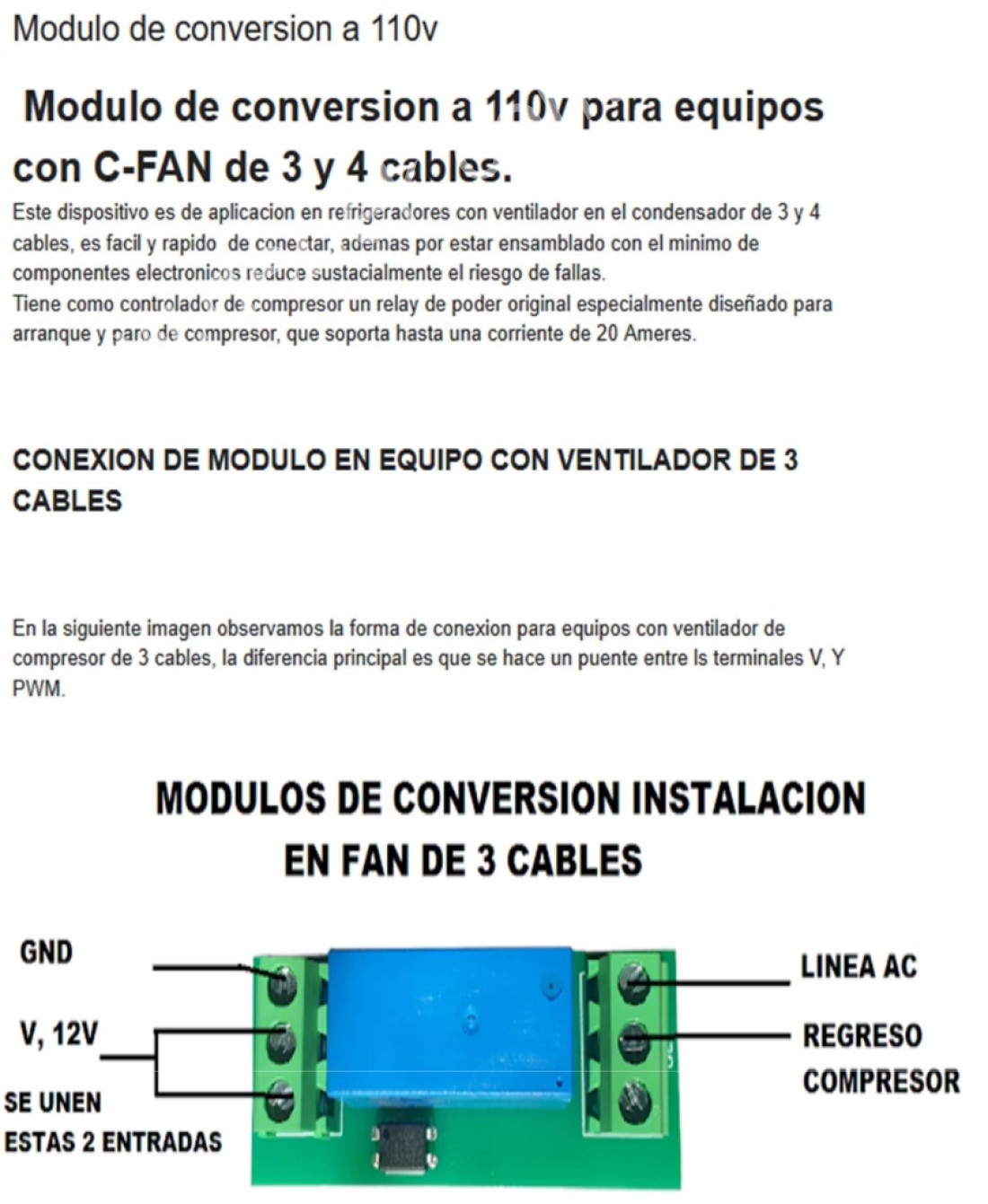 Modulo de conversion a 110v

Modulo de conversion a 110v para equipos con C-FAN de 3 y 4 cables.

Este dispositivo es de aplicacion en refrigeradores con ventilador en el condensador de 3 y 4 cables, es facil y rapido de conectar, ademas por estar ensamblado con el minimo de componentes electronicos reduce sustacialmente el riesgo de fallas.
Tiene como controlador de compresor un relay de poder original especialmente diseñado para arranque y paro de compresor, que soporta hasta una corriente de 20 Ameres.

CONEXION DE MODULO EN EQUIPO CON VENTILADOR DE 3 CABLES

En la siguiente imagen observamos la forma de conexion para equipos con ventilador de compresor de 3 cables, la diferencia principal es que se hace un puente entre ls terminales V, Y PWM.

MODULOS DE CONVERSION INSTALACION EN FAN DE 3 CABLES

GND

V, 12V

SE UNEN ESTAS 2 ENTRADAS

LINEA AC

REGRESO COMPRESOR